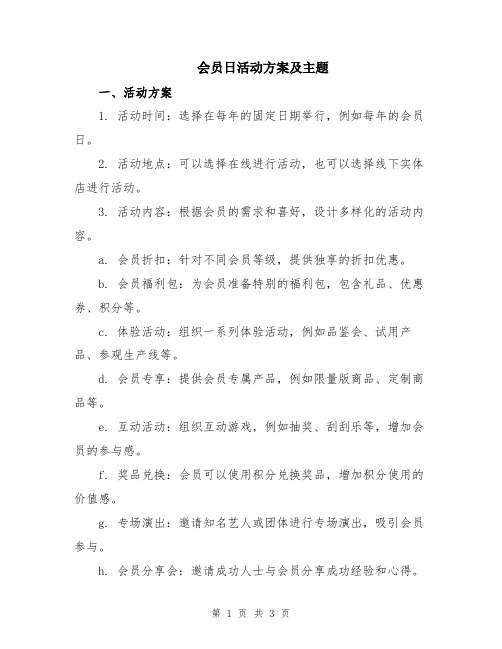 会员日活动方案及主题

一、活动方案

1. 活动时间：选择在每年的固定日期举行，例如每年的会员日。

2. 活动地点：可以选择在线进行活动，也可以选择线下实体店进行活动。

3. 活动内容：根据会员的需求和喜好，设计多样化的活动内容。

a. 会员折扣：针对不同会员等级，提供独享的折扣优惠。

b. 会员福利包：为会员准备特别的福利包，包含礼品、优惠券、积分等。

c. 体验活动：组织一系列体验活动，例如品鉴会、试用产品、参观生产线等。

d. 会员专享：提供会员专属产品，例如限量版商品、定制商品等。

e. 互动活动：组织互动游戏，例如抽奖、刮刮乐等，增加会员的参与感。

f. 奖品兑换：会员可以使用积分兑换奖品，增加积分使用的价值感。

g. 专场演出：邀请知名艺人或团体进行专场演出，吸引会员参与。

h. 会员分享会：邀请成功人士与会员分享成功经验和心得。

第 1 页 共 3 页